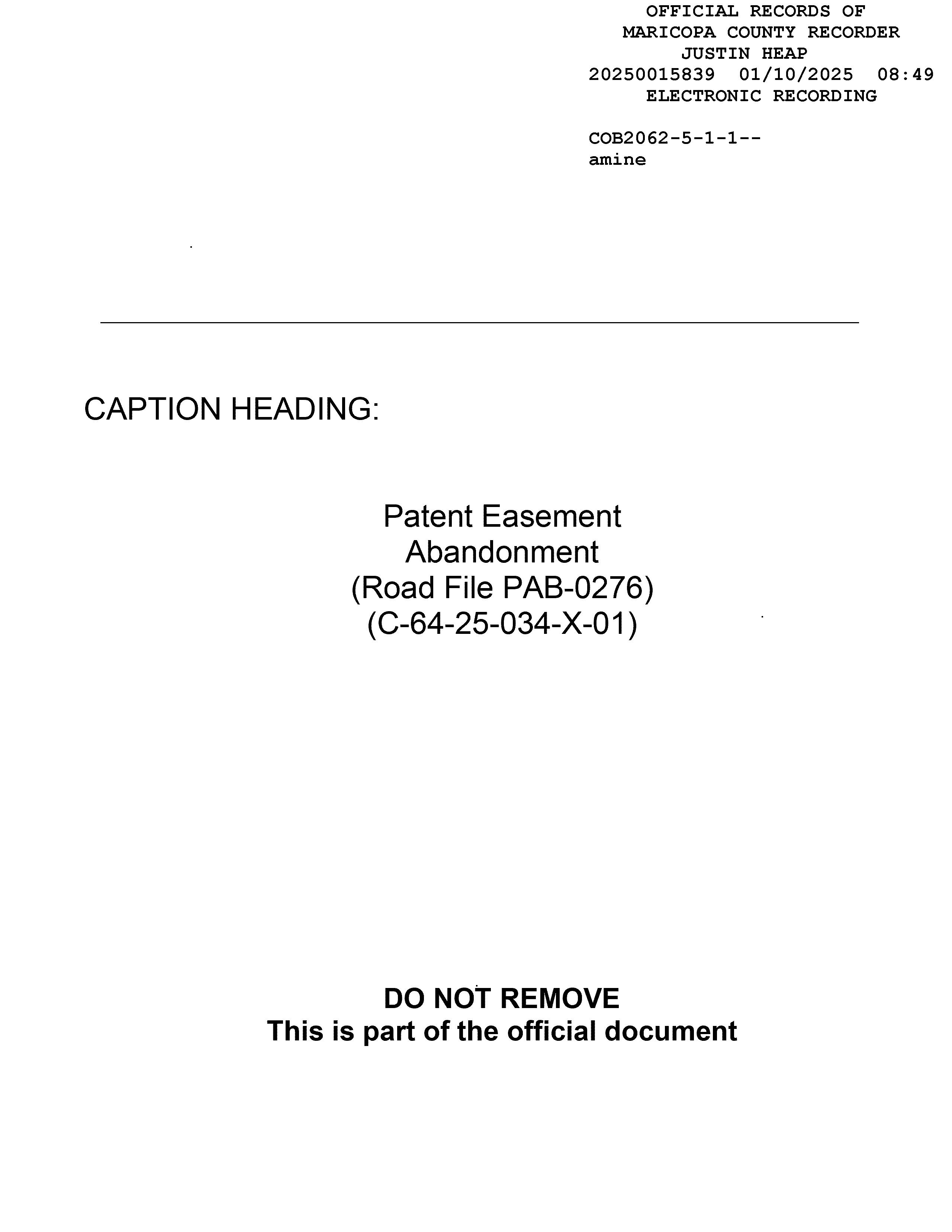 OFFICIAL RECORDS OF
MARICOPA COUNTY RECORDER
JUSTIN HEAP
20250015839 01/10/2025 08:49
ELECTRONIC RECORDING

COB2062-5-1-1--
amine

CAPTION HEADING:

Patent Easement
Abandonment
(Road File PAB-0276)
(C-64-25-034-X-01)

DO NOT REMOVE
This is part of the official document